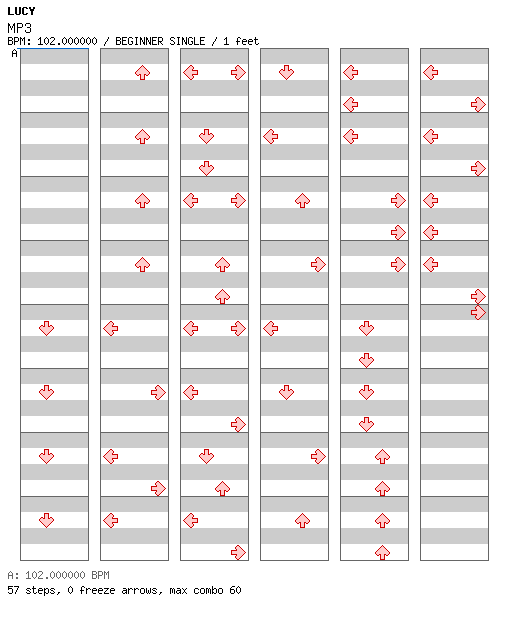 LUCY
MP3
BPM: 102.000000 / BEGINNER SINGLE / 1 feet
A

A: 102.000000 BPM
57 steps, 0 freeze arrows, max combo 60